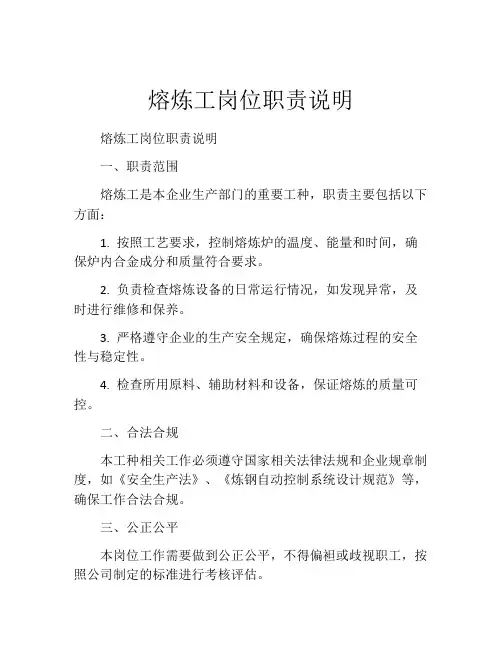 熔炼工岗位职责说明

熔炼工岗位职责说明

一、职责范围

熔炼工是本企业生产部门的重要工种，职责主要包括以下方面：

1. 按照工艺要求，控制熔炼炉的温度、能量和时间，确保炉内合金成分和质量符合要求。

2. 负责检查熔炼设备的日常运行情况，如发现异常，及时进行维修和保养。

3. 严格遵守企业的生产安全规定，确保熔炼过程的安全性与稳定性。

4. 检查所用原料、辅助材料和设备，保证熔炼的质量可控。

二、合法合规

本工种相关工作必须遵守国家相关法律法规和企业规章制度，如《安全生产法》、《炼钢自动控制系统设计规范》等，确保工作合法合规。

三、公正公平

本岗位工作需要做到公正公平，不得偏袒或歧视职工，按照公司制定的标准进行考核评估。